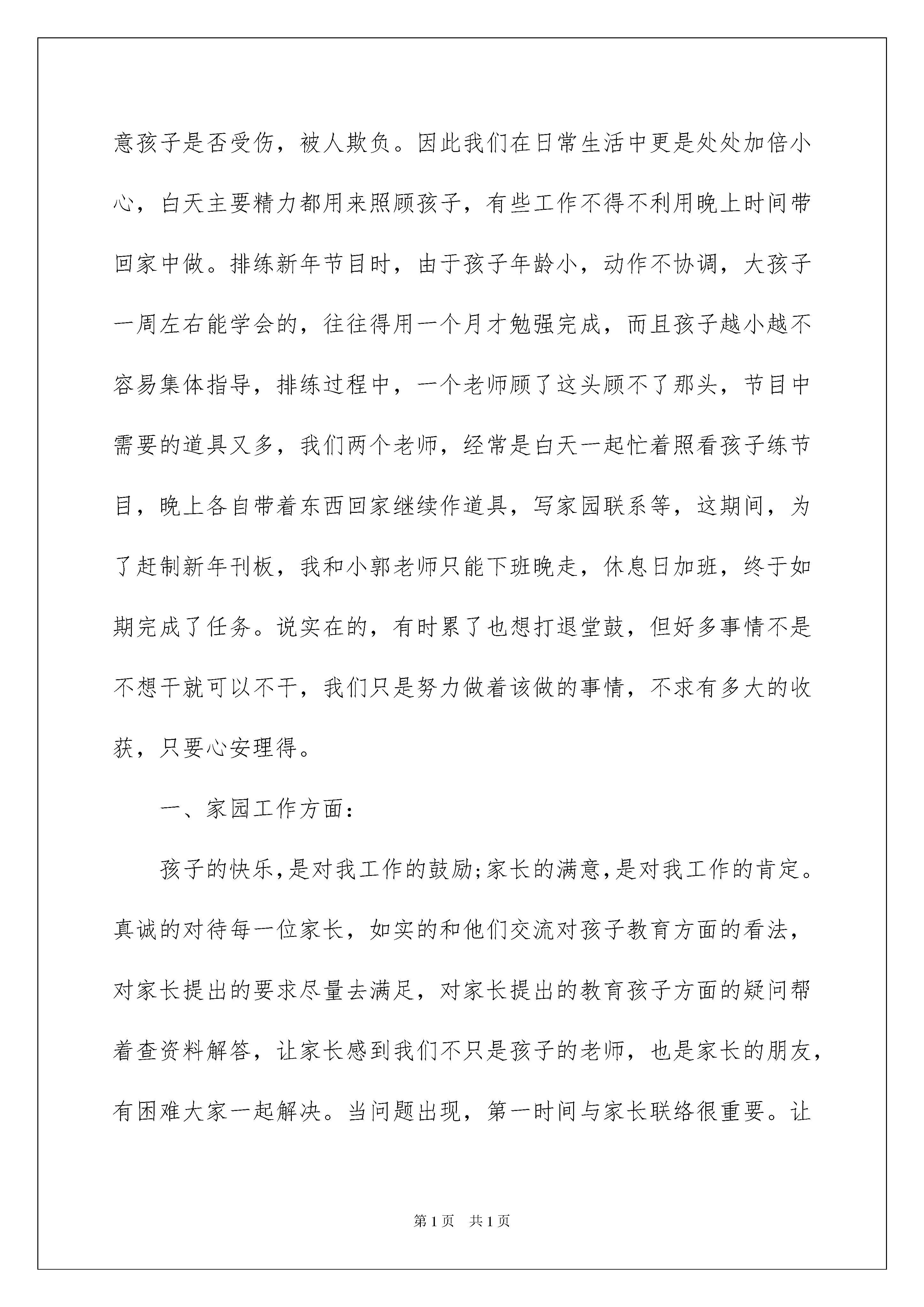 意孩子是否受伤，被人欺负。因此我们在日常生活中更是处处加倍小心，白天主要精力都用来照顾孩子，有些工作不得不利用晚上时间带回家中做。排练新年节目时，由于孩子年龄小，动作不协调，大孩子一周左右能学会的，往往得用一个月才勉强完成，而且孩子越小越不容易集体指导，排练过程中，一个老师顾了这头顾不了那头，节目中需要的道具又多，我们两个老师，经常是白天一起忙着照看孩子练节目，晚上各自带着东西回家继续作道具，写家园联系等，这期间，为了赶制新年刊板，我和小郭老师只能下班晚走，休息日加班，终于如期完成了任务。说实在的，有时累了也想打退堂鼓，但好多事情不是不想干就可以不干，我们只是努力做着该做的事情，不求有多大的收获，只要心安理得。

一、家园工作方面：

孩子的快乐，是对我工作的鼓励;家长的满意，是对我工作的肯定。真诚的对待每一位家长，如实的和他们交流对孩子教育方面的看法，对家长提出的要求尽量去满足，对家长提出的教育孩子方面的疑问帮着查资料解答，让家长感到我们不只是孩子的老师，也是家长的朋友，有困难大家一起解决。当问题出现，第一时间与家长联络很重要。让

第1页 共1页